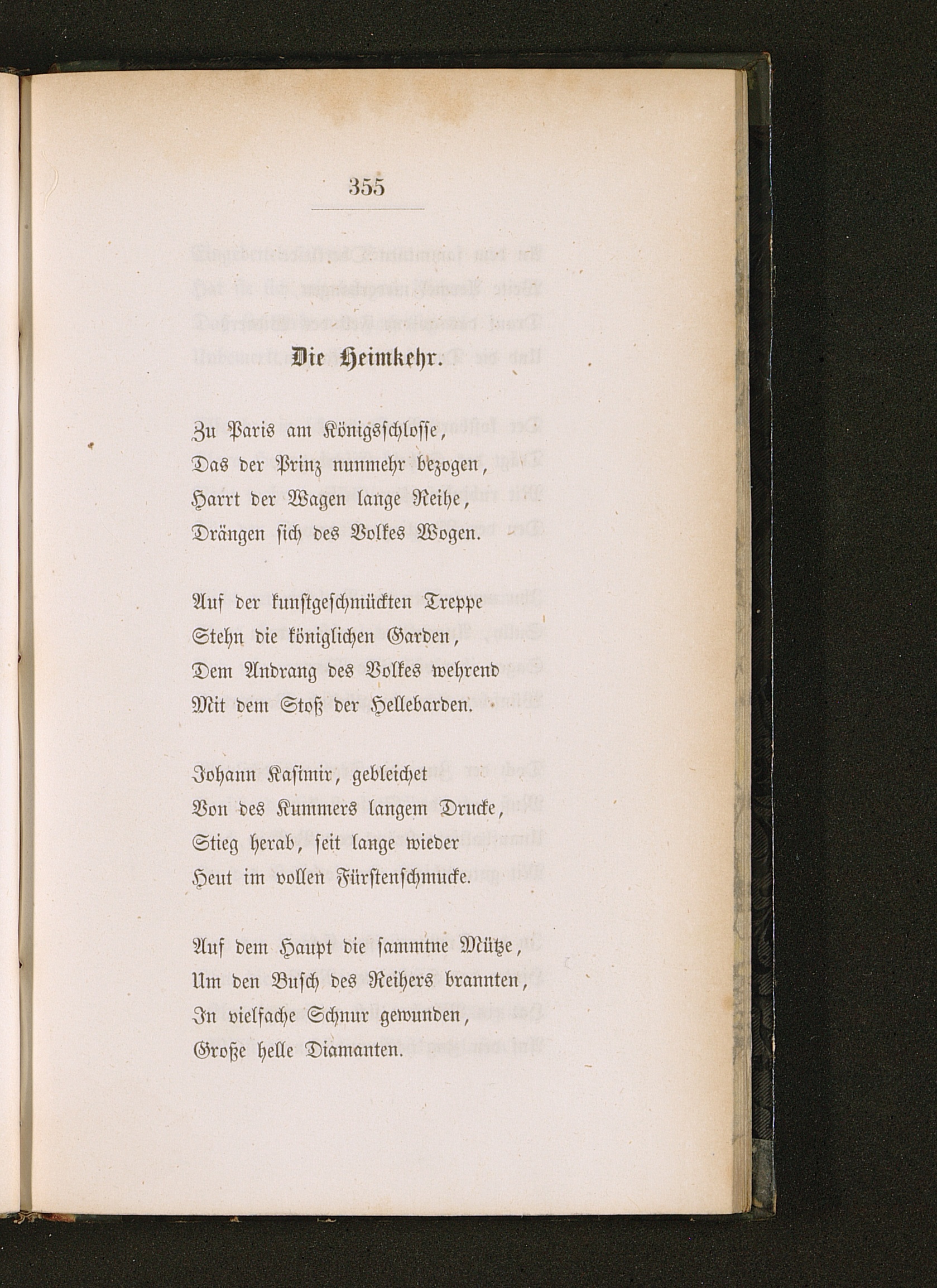 355

Die Heimkehr.

Zu Paris am Königsschlosse,
Das der Prinz nunmehr bezogen,
Harrt der Wagen lange Reihe,
Drängen sich des Volkes Wogen.

Auf der kunstgeschmückten Treppe
Stehn die königlichen Garden,
Dem Andrang des Volkes wehrend
Mit dem Stoß der Hellebarden.

Johann Kasimir, gebleichet
Von des Kummers langem Drucke,
Stieg herab, seit lange wieder
Heut im vollen Fürstenschmucke.

Auf dem Haupt die sammtne Mütze,
Um den Busch des Reihers brannten,
In vielfache Schnur gewunden,
Große helle Diamanten.